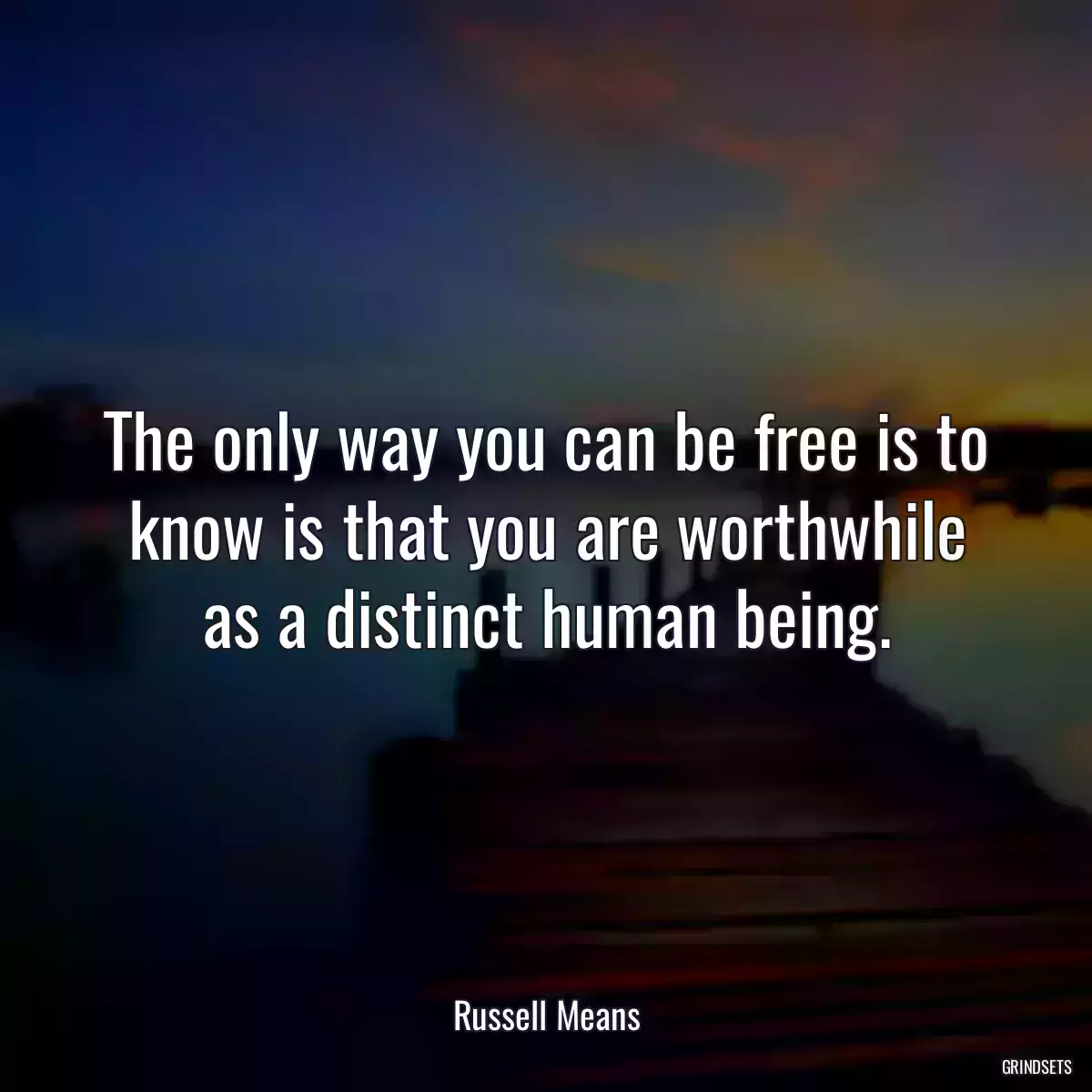 The only way you can be free is to know is that you are worthwhile as a distinct human being.

Russell Means

GRINDSETS